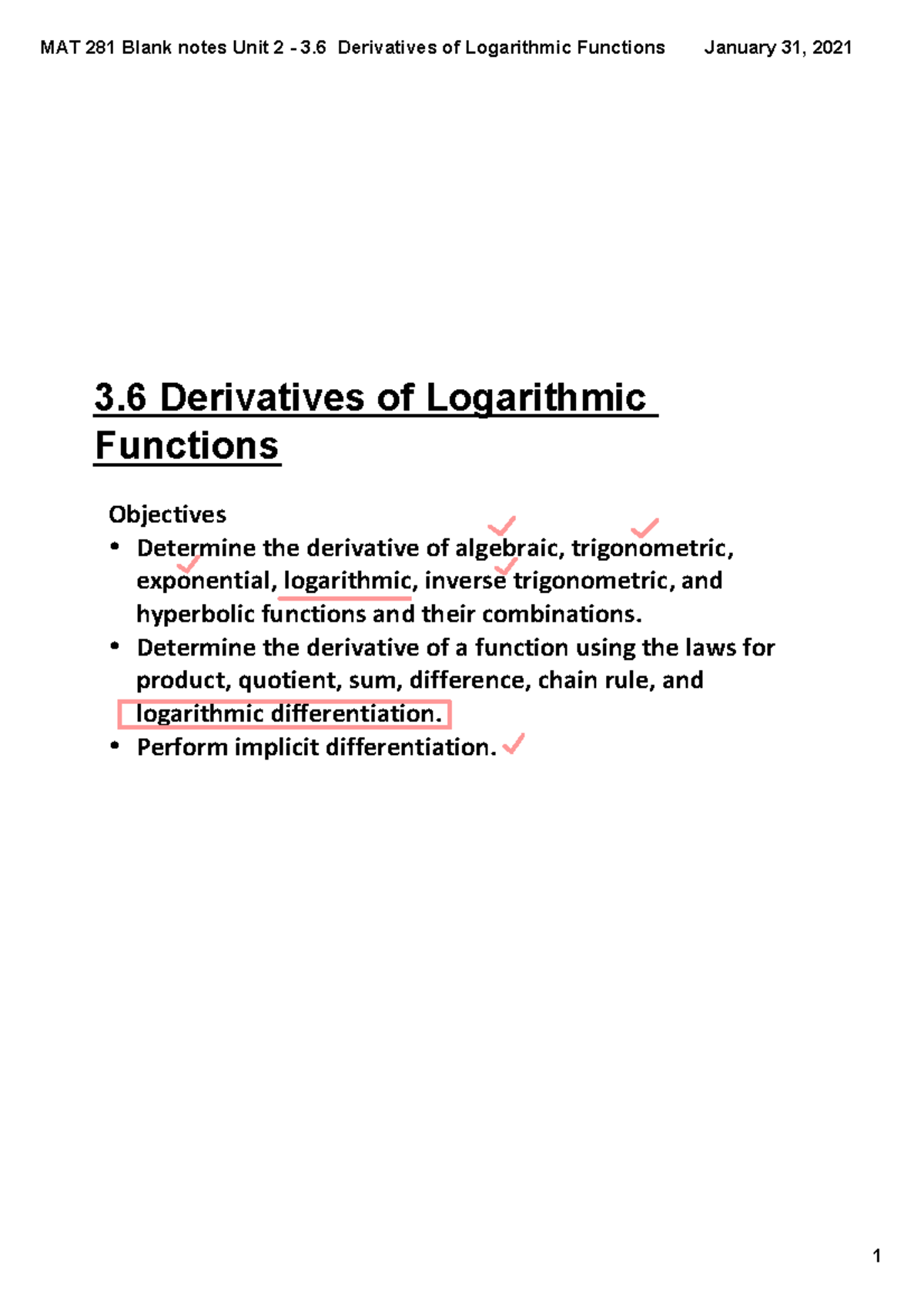 MAT 281 Blank notes Unit 2 - 3.6 Derivatives of Logarithmic Functions January 31, 2021

3.6 Derivatives of Logarithmic Functions

Objectives
• Determine the derivative of algebraic, trigonometric, exponential, logarithmic, inverse trigonometric, and hyperbolic functions and their combinations.
• Determine the derivative of a function using the laws for product, quotient, sum, difference, chain rule, and logarithmic differentiation.
• Perform implicit differentiation.

1